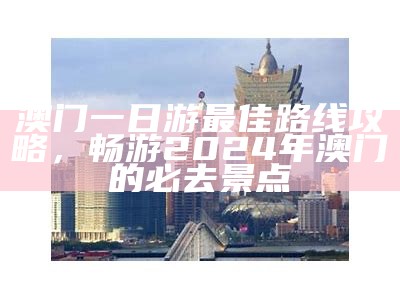 澳门一日游最佳路线攻略，畅游2024年澳门的必去景点